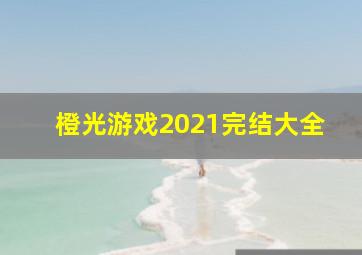 橙光游戏2021完结大全